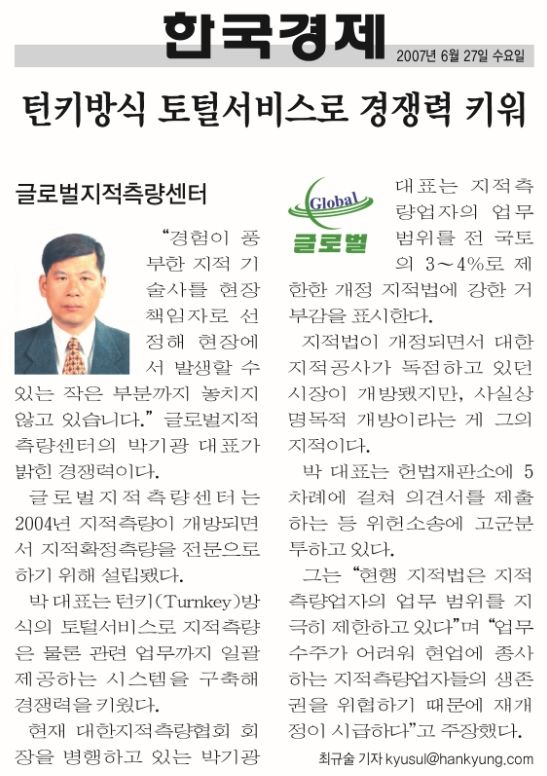 한국경제

2007년 6월 27일 수요일

턴키방식 토털서비스로 경쟁력 키워

글로벌지적측량센터

“경험이 풍부한 지적 기술사를 현장 책임자로 선정해 현장에서 발생할 수 있는 작은 부분까지 놓치지 않고 있습니다.” 글로벌지적측량센터의 박기광 대표가 밝힌 경쟁력이다.

글로벌지적측량센터는 2004년 지적측량이 개방되면서 지적확정측량을 전문으로 하기 위해 설립됐다.

박 대표는 턴키(Turnkey)방식의 토털서비스로 지적측량은 물론 관련 업무까지 일괄 제공하는 시스템을 구축해 경쟁력을 키웠다.

현재 대한지적측량협회 회장을 병행하고 있는 박기광

Global
글로벌

대표는 지적측량업자의 업무 범위를 전 국토의 3~4%로 제한한 개정 지적법에 강한 거부감을 표시한다.

지적법이 개정되면서 대한지적공사가 독점하고 있던 시장이 개방됐지만, 사실상 명목적 개방이라는 게 그의 지적이다.

박 대표는 헌법재판소에 5차례에 걸쳐 의견서를 제출하는 등 위헌소송에 고군분투하고 있다.

그는 “현행 지적법은 지적측량업자의 업무 범위를 지극히 제한하고 있다”며 “업무 수주가 어려워 현업에 종사하는 지적측량업자들의 생존권을 위협하기 때문에 재개정이 시급하다”고 주장했다.

최규술 기자 kyusul@hankyung.com